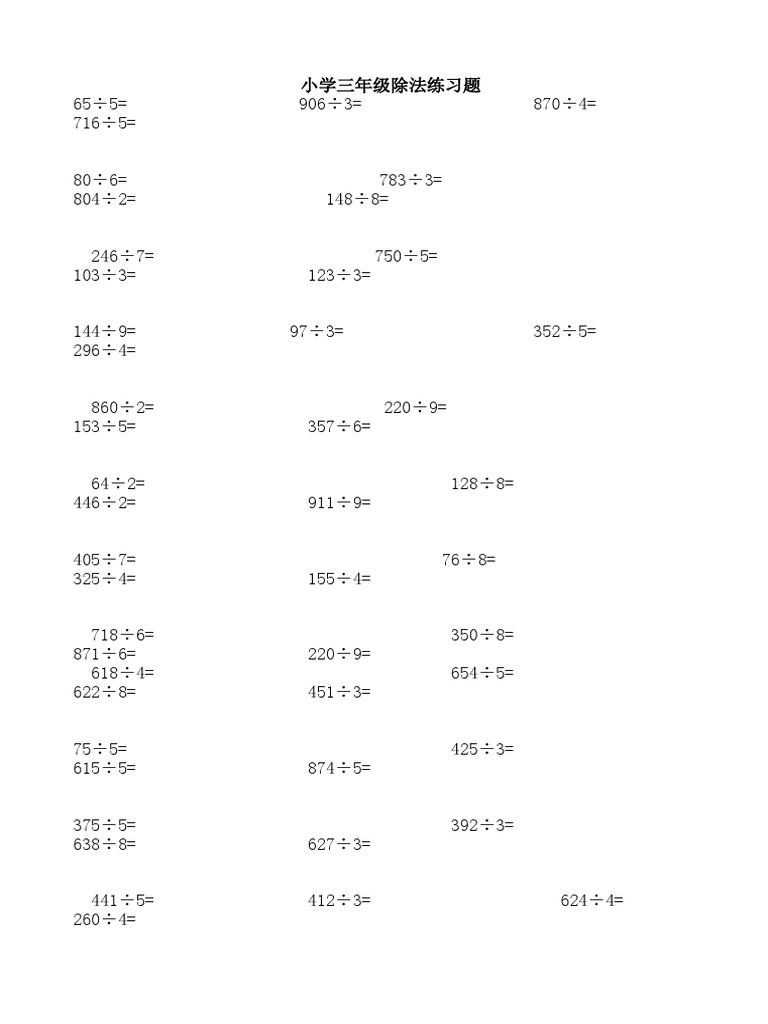 小学三年级除法练习题

$65\div5=$ $906\div3=$ $870\div4=$
$716\div5=$

$80\div6=$ $783\div3=$
$804\div2=$ $148\div8=$

$246\div7=$ $750\div5=$
$103\div3=$ $123\div3=$

$144\div9=$ $97\div3=$ $352\div5=$
$296\div4=$

$860\div2=$ $220\div9=$
$153\div5=$ $357\div6=$

$64\div2=$ $128\div8=$
$446\div2=$ $911\div9=$

$405\div7=$ $76\div8=$
$325\div4=$ $155\div4=$

$718\div6=$ $350\div8=$
$871\div6=$ $220\div9=$
$618\div4=$ $654\div5=$
$622\div8=$ $451\div3=$

$75\div5=$ $425\div3=$
$615\div5=$ $874\div5=$

$375\div5=$ $392\div3=$
$638\div8=$ $627\div3=$

$441\div5=$ $412\div3=$ $624\div4=$
$260\div4=$